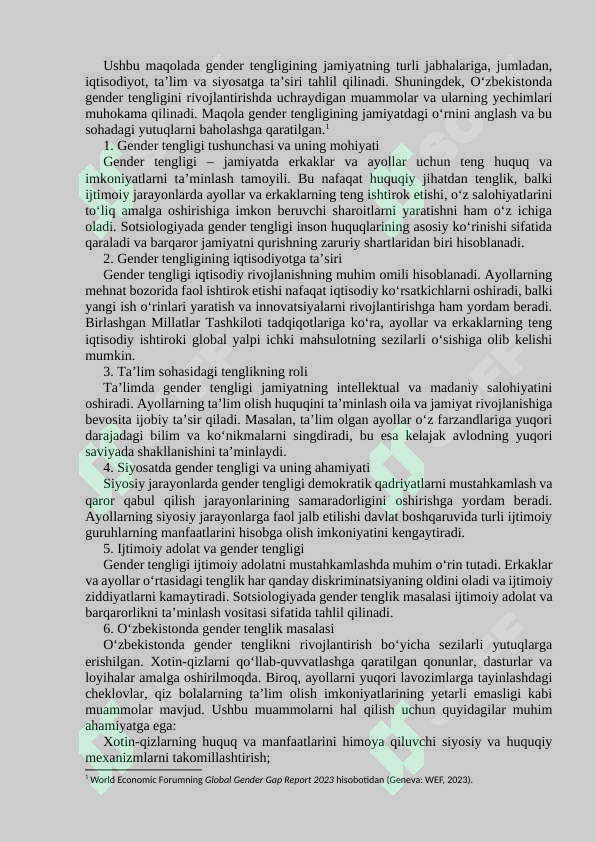 Ushbu maqolada gender tengligining jamiyatning turli jabhalariga, jumladan, iqtisodiyot, ta'lim va siyosatga ta'siri tahlil qilinadi. Shuningdek, O'zbekistonda gender tengligini rivojlantirishda uchraydigan muammolar va ularning yechimlari muhokama qilinadi. Maqola gender tengligining jamiyatdagi o'rnini anglash va bu sohadagi yutuqlarni baholashga qaratilgan.$^{1}$

1. Gender tengligi tushunchasi va uning mohiyati

Gender tengligi – jamiyatda erkaklar va ayollar uchun teng huquq va imkoniyatlarni ta'minlash tamoyili. Bu nafaqat huquqiy jihatdan tenglik, balki ijtimoiy jarayonlarda ayollar va erkaklarning teng ishtirok etishi, o'z salohiyatlarini to'liq amalga oshirishiga imkon beruvchi sharoitlarni yaratishni ham o'z ichiga oladi. Sotsiologiyada gender tengligi inson huquqlarining asosiy ko'rinishi sifatida qaraladi va barqaror jamiyatni qurishning zaruriy shartlaridan biri hisoblanadi.

2. Gender tengligining iqtisodiyotga ta'siri

Gender tengligi iqtisodiy rivojlanishning muhim omili hisoblanadi. Ayollarning mehnat bozorida faol ishtirok etishi nafaqat iqtisodiy ko'rsatkichlarni oshiradi, balki yangi ish o'rinlari yaratish va innovatsiyalarni rivojlantirishga ham yordam beradi. Birlashgan Millatlar Tashkiloti tadqiqotlariga ko'ra, ayollar va erkaklarning teng iqtisodiy ishtiroki global yalpi ichki mahsulotning sezilarli o'sishiga olib kelishi mumkin.

3. Ta'lim sohasidagi tenglikning roli

Ta'limda gender tengligi jamiyatning intellektual va madaniy salohiyatini oshiradi. Ayollarning ta'lim olish huquqini ta'minlash oila va jamiyat rivojlanishiga bevosita ijobiy ta'sir qiladi. Masalan, ta'lim olgan ayollar o'z farzandlariga yuqori darajadagi bilim va ko'nikmalarni singdiradi, bu esa kelajak avlodning yuqori saviyada shakllanishini ta'minlaydi.

4. Siyosatda gender tengligi va uning ahamiyati

Siyosiy jarayonlarda gender tengligi demokratik qadriyatlarni mustahkamlash va qaror qabul qilish jarayonlarining samaradorligini oshirishga yordam beradi. Ayollarning siyosiy jarayonlarga faol jalb etilishi davlat boshqaruvida turli ijtimoiy guruhlarning manfaatlarini hisobga olish imkoniyatini kengaytiradi.

5. Ijtimoiy adolat va gender tengligi

Gender tengligi ijtimoiy adolatni mustahkamlashda muhim o'rin tutadi. Erkaklar va ayollar o'rtasidagi tenglik har qanday diskriminatsiyaning oldini oladi va ijtimoiy ziddiyatlarni kamaytiradi. Sotsiologiyada gender tenglik masalasi ijtimoiy adolat va barqarorlikni ta'minlash vositasi sifatida tahlil qilinadi.

6. O'zbekistonda gender tenglik masalasi

O'zbekistonda gender tenglikni rivojlantirish bo'yicha sezilarli yutuqlarga erishilgan. Xotin-qizlarni qo'llab-quvvatlashga qaratilgan qonunlar, dasturlar va loyihalar amalga oshirilmoqda. Biroq, ayollarni yuqori lavozimlarga tayinlashdagi cheklovlar, qiz bolalarning ta'lim olish imkoniyatlarining yetarli emasligi kabi muammolar mavjud. Ushbu muammolarni hal qilish uchun quyidagilar muhim ahamiyatga ega:

Xotin-qizlarning huquq va manfaatlarini himoya qiluvchi siyosiy va huquqiy mexanizmlarni takomillashtirish;

$^{1}$ World Economic Forumning Global Gender Gap Report 2023 hisobotidan (Geneva: WEF, 2023).